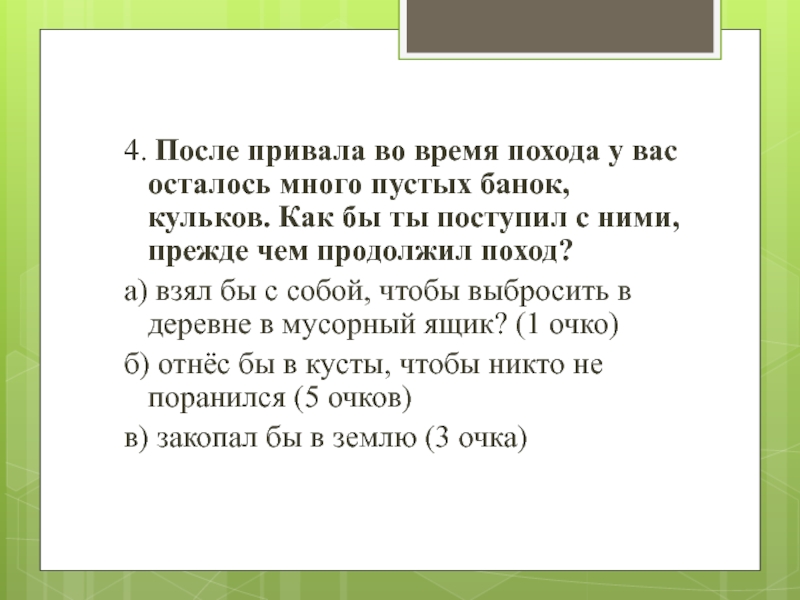 4. После привала во время похода у вас осталось много пустых банок, кульков. Как бы ты поступил с ними, прежде чем продолжил поход?

а) взял бы с собой, чтобы выбросить в деревне в мусорный ящик? (1 очко)

б) отнёс бы в кусты, чтобы никто не поранился (5 очков)

в) закопал бы в землю (3 очка)